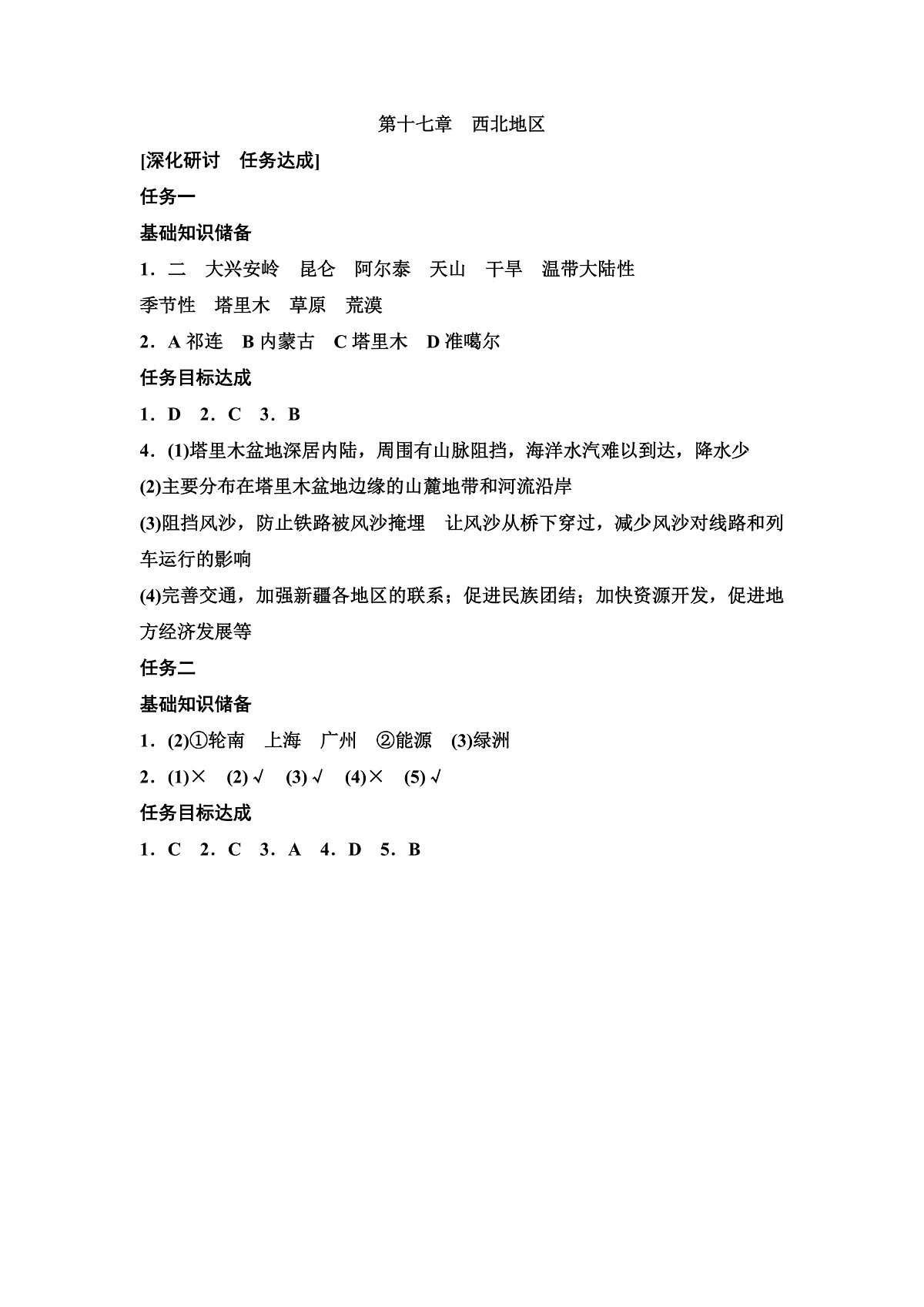 第十七章　西北地区

[深化研讨　任务达成]

任务一

基础知识储备

1．二　大兴安岭　昆仑　阿尔泰　天山　干旱　温带大陆性　季节性　塔里木　草原　荒漠

2．A 祁连　B 内蒙古　C 塔里木　D 准噶尔

任务目标达成

1．D　2．C　3．B

4．(1)塔里木盆地深居内陆，周围有山脉阻挡，海洋水汽难以到达，降水少

(2)主要分布在塔里木盆地边缘的山麓地带和河流沿岸

(3)阻挡风沙，防止铁路被风沙掩埋　让风沙从桥下穿过，减少风沙对线路和列车运行的影响

(4)完善交通，加强新疆各地区的联系；促进民族团结；加快资源开发，促进地方经济发展等

任务二

基础知识储备

1．(2)①轮南　上海　广州　②能源　(3)绿洲

2．(1)×　(2)√　(3)√　(4)×　(5)√

任务目标达成

1．C　2．C　3．A　4．D　5．B